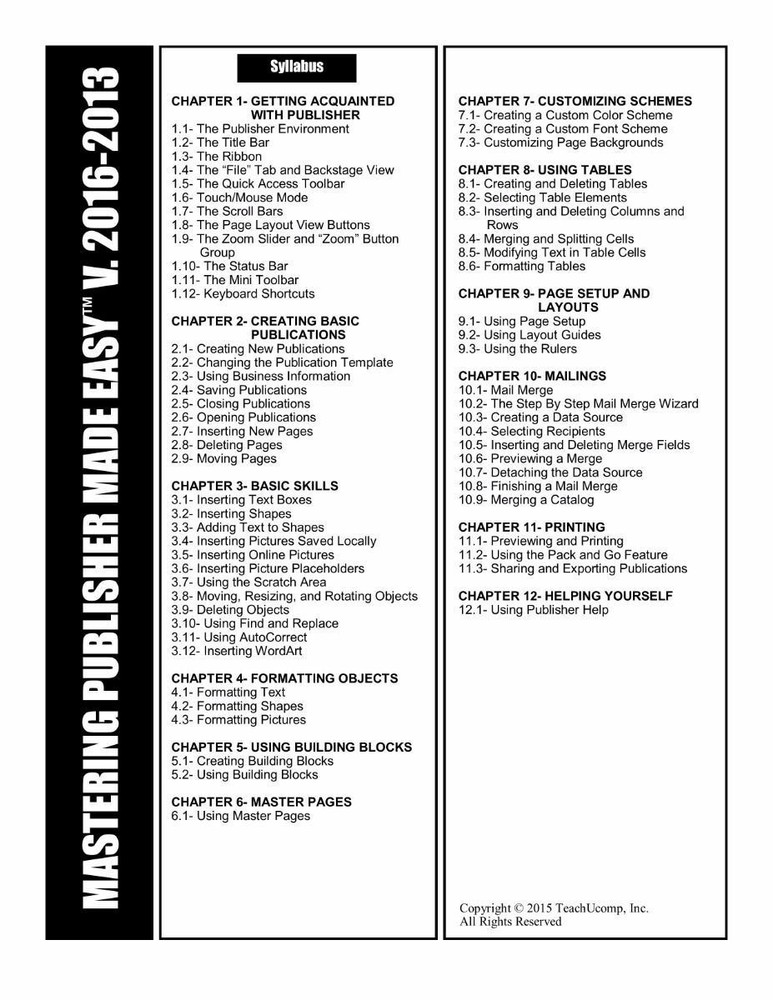 MASTERING PUBLISHER MADE EASY™ V. 2016-2013

Syllabus

CHAPTER 1- GETTING ACQUAINTED WITH PUBLISHER
1.1- The Publisher Environment
1.2- The Title Bar
1.3- The Ribbon
1.4- The “File” Tab and Backstage View
1.5- The Quick Access Toolbar
1.6- Touch/Mouse Mode
1.7- The Scroll Bars
1.8- The Page Layout View Buttons
1.9- The Zoom Slider and “Zoom” Button Group
1.10- The Status Bar
1.11- The Mini Toolbar
1.12- Keyboard Shortcuts

CHAPTER 2- CREATING BASIC PUBLICATIONS
2.1- Creating New Publications
2.2- Changing the Publication Template
2.3- Using Business Information
2.4- Saving Publications
2.5- Closing Publications
2.6- Opening Publications
2.7- Inserting New Pages
2.8- Deleting Pages
2.9- Moving Pages

CHAPTER 3- BASIC SKILLS
3.1- Inserting Text Boxes
3.2- Inserting Shapes
3.3- Adding Text to Shapes
3.4- Inserting Pictures Saved Locally
3.5- Inserting Online Pictures
3.6- Inserting Picture Placeholders
3.7- Using the Scratch Area
3.8- Moving, Resizing, and Rotating Objects
3.9- Deleting Objects
3.10- Using Find and Replace
3.11- Using AutoCorrect
3.12- Inserting WordArt

CHAPTER 4- FORMATTING OBJECTS
4.1- Formatting Text
4.2- Formatting Shapes
4.3- Formatting Pictures

CHAPTER 5- USING BUILDING BLOCKS
5.1- Creating Building Blocks
5.2- Using Building Blocks

CHAPTER 6- MASTER PAGES
6.1- Using Master Pages

CHAPTER 7- CUSTOMIZING SCHEMES
7.1- Creating a Custom Color Scheme
7.2- Creating a Custom Font Scheme
7.3- Customizing Page Backgrounds

CHAPTER 8- USING TABLES
8.1- Creating and Deleting Tables
8.2- Selecting Table Elements
8.3- Inserting and Deleting Columns and Rows
8.4- Merging and Splitting Cells
8.5- Modifying Text in Table Cells
8.6- Formatting Tables

CHAPTER 9- PAGE SETUP AND LAYOUTS
9.1- Using Page Setup
9.2- Using Layout Guides
9.3- Using the Rulers

CHAPTER 10- MAILINGS
10.1- Mail Merge
10.2- The Step By Step Mail Merge Wizard
10.3- Creating a Data Source
10.4- Selecting Recipients
10.5- Inserting and Deleting Merge Fields
10.6- Previewing a Merge
10.7- Detaching the Data Source
10.8- Finishing a Mail Merge
10.9- Merging a Catalog

CHAPTER 11- PRINTING
11.1- Previewing and Printing
11.2- Using the Pack and Go Feature
11.3- Sharing and Exporting Publications

CHAPTER 12- HELPING YOURSELF
12.1- Using Publisher Help

Copyright © 2015 TeachUcomp, Inc.
All Rights Reserved